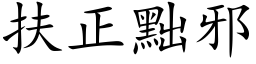 扶正黜邪